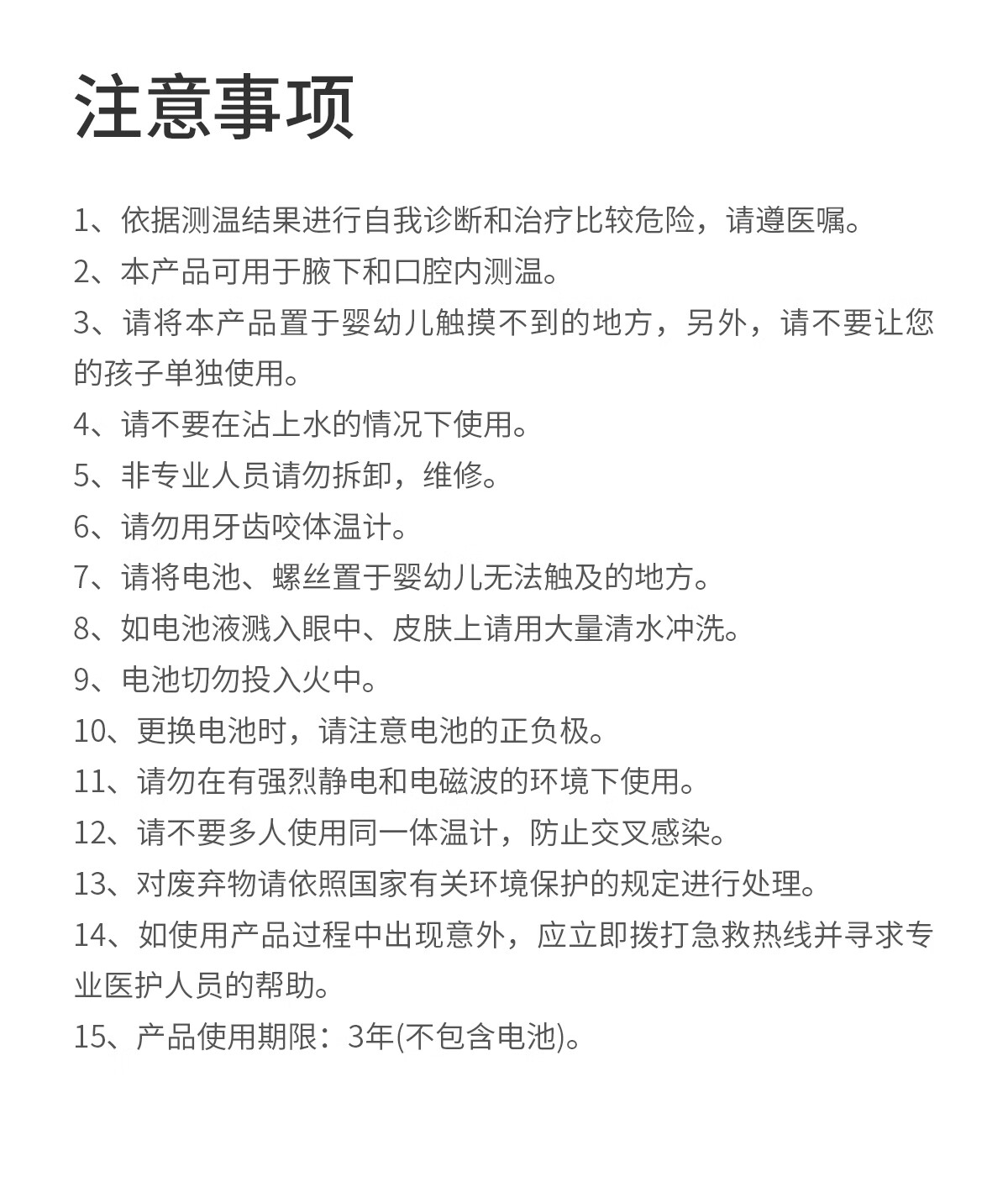 注意事项

1、依据测温结果进行自我诊断和治疗比较危险，请遵医嘱。

2、本产品可用于腋下和口腔内测温。

3、请将本产品置于婴幼儿触摸不到的地方，另外，请不要让您的孩子单独使用。

4、请不要在沾上水的情况下使用。

5、非专业人员请勿拆卸，维修。

6、请勿用牙齿咬体温计。

7、请将电池、螺丝置于婴幼儿无法触及的地方。

8、如电池液溅入眼中、皮肤上请用大量清水冲洗。

9、电池切勿投入火中。

10、更换电池时，请注意电池的正负极。

11、请勿在有强烈静电和电磁波的环境下使用。

12、请不要多人使用同一体温计，防止交叉感染。

13、对废弃物请依照国家有关环境保护的规定进行处理。

14、如使用产品过程中出现意外，应立即拨打急救热线并寻求专业医护人员的帮助。

15、产品使用期限：3年(不包含电池)。